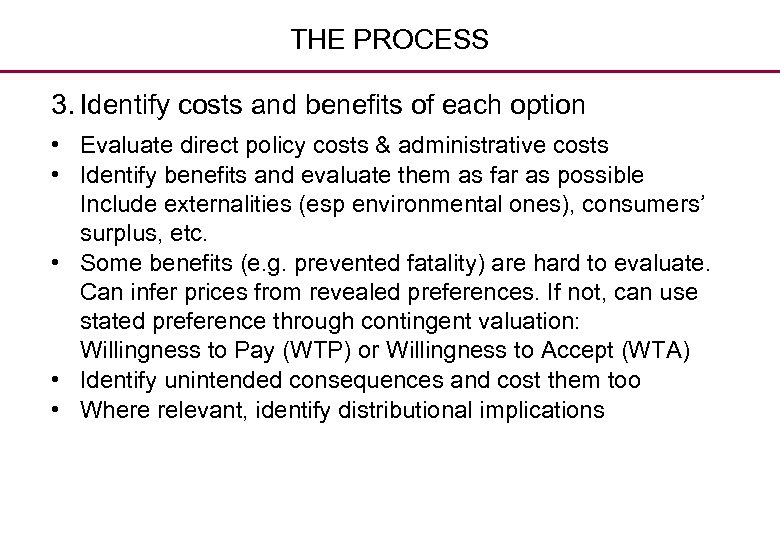 THE PROCESS

3. Identify costs and benefits of each option

• Evaluate direct policy costs & administrative costs
• Identify benefits and evaluate them as far as possible
Include externalities (esp environmental ones), consumers' surplus, etc.
• Some benefits (e.g. prevented fatality) are hard to evaluate. Can infer prices from revealed preferences. If not, can use stated preference through contingent valuation: Willingness to Pay (WTP) or Willingness to Accept (WTA)
• Identify unintended consequences and cost them too
• Where relevant, identify distributional implications